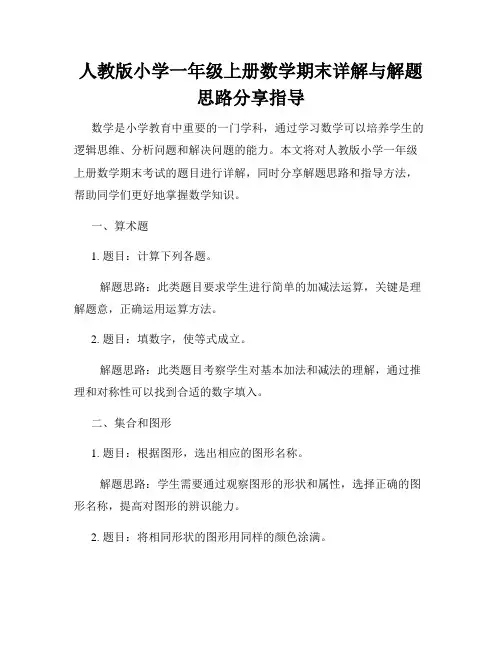 人教版小学一年级上册数学期末详解与解题思路分享指导

数学是小学教育中重要的一门学科，通过学习数学可以培养学生的逻辑思维、分析问题和解决问题的能力。本文将对人教版小学一年级上册数学期末考试的题目进行详解，同时分享解题思路和指导方法，帮助同学们更好地掌握数学知识。

一、算术题

1. 题目：计算下列各题。

解题思路：此类题目要求学生进行简单的加减法运算，关键是理解题意，正确运用运算方法。

2. 题目：填数字，使等式成立。

解题思路：此类题目考察学生对基本加法和减法的理解，通过推理和对称性可以找到合适的数字填入。

二、集合和图形

1. 题目：根据图形，选出相应的图形名称。

解题思路：学生需要通过观察图形的形状和属性，选择正确的图形名称，提高对图形的辨识能力。

2. 题目：将相同形状的图形用同样的颜色涂满。